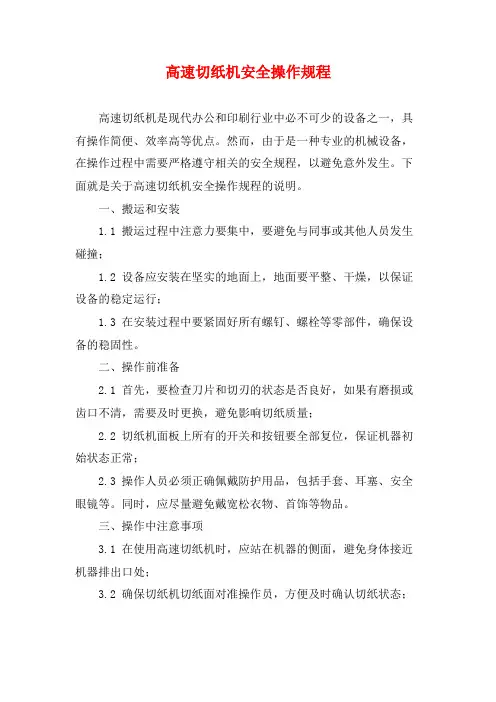 高速切纸机安全操作规程

高速切纸机是现代办公和印刷行业中必不可少的设备之一，具有操作简便、效率高等优点。然而，由于是一种专业的机械设备，在操作过程中需要严格遵守相关的安全规程，以避免意外发生。下面就是关于高速切纸机安全操作规程的说明。

一、搬运和安装

1.1 搬运过程中注意力要集中，要避免与同事或其他人员发生碰撞；

1.2 设备应安装在坚实的地面上，地面要平整、干燥，以保证设备的稳定运行；

1.3 在安装过程中要紧固好所有螺钉、螺栓等零部件，确保设备的稳固性。

二、操作前准备

2.1 首先，要检查刀片和切刃的状态是否良好，如果有磨损或齿口不清，需要及时更换，避免影响切纸质量；

2.2 切纸机面板上所有的开关和按钮要全部复位，保证机器初始状态正常；

2.3 操作人员必须正确佩戴防护用品，包括手套、耳塞、安全眼镜等。同时，应尽量避免戴宽松衣物、首饰等物品。

三、操作中注意事项

3.1 在使用高速切纸机时，应站在机器的侧面，避免身体接近机器排出口处；

3.2 确保切纸机切纸面对准操作员，方便及时确认切纸状态；